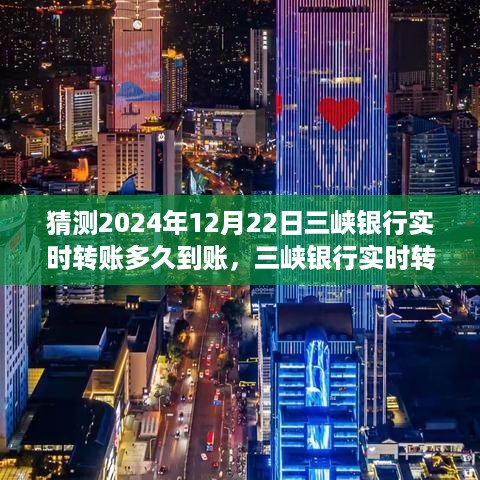 猜测2024年12月22日三峡银行实时转账多久到账，三峡银行实时转